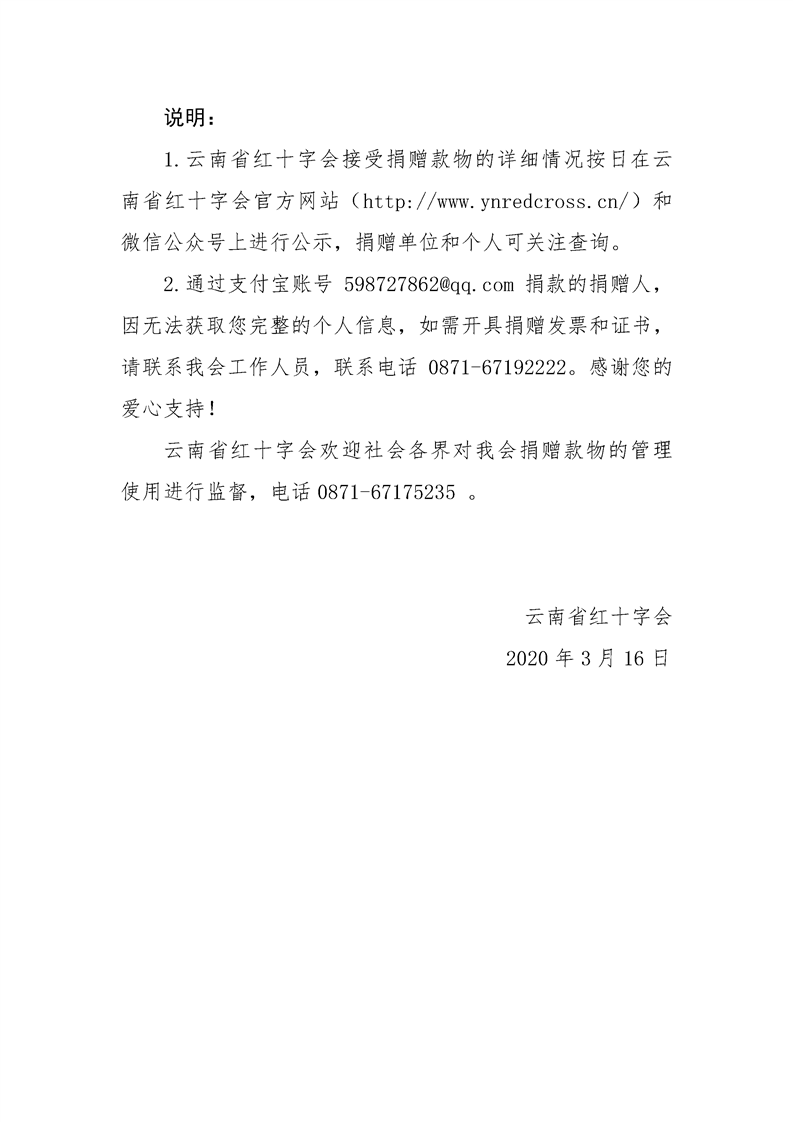 说明：

1.云南省红十字会接受捐赠款物的详细情况按日在云南省红十字会官方网站（http://www.ynredcross.cn/）和微信公众号上进行公示，捐赠单位和个人可关注查询。

2.通过支付宝账号 598727862@qq.com 捐款的捐赠人，因无法获取您完整的个人信息，如需开具捐赠发票和证书，请联系我会工作人员，联系电话 0871-67192222。感谢您的爱心支持！

云南省红十字会欢迎社会各界对我会捐赠款物的管理使用进行监督，电话 0871-67175235 。

云南省红十字会

2020 年 3 月 16 日